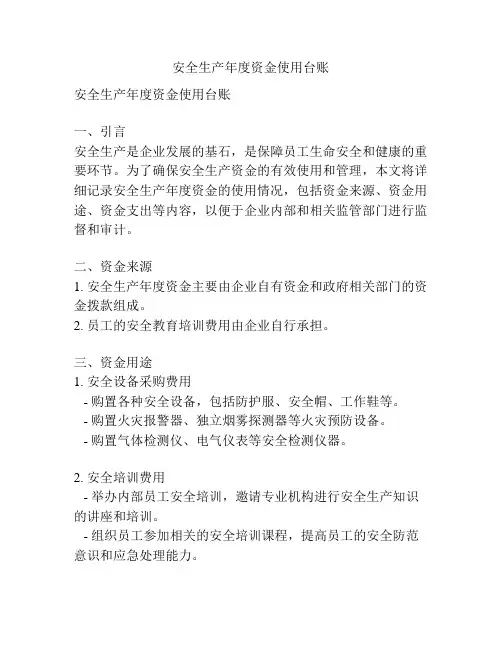 安全生产年度资金使用台账

安全生产年度资金使用台账

一、引言
安全生产是企业发展的基石，是保障员工生命安全和健康的重要环节。为了确保安全生产资金的有效使用和管理，本文将详细记录安全生产年度资金的使用情况，包括资金来源、资金用途、资金支出等内容，以便于企业内部和相关监管部门进行监督和审计。

二、资金来源
1. 安全生产年度资金主要由企业自有资金和政府相关部门的资金拨款组成。
2. 员工的安全教育培训费用由企业自行承担。

三、资金用途
1. 安全设备采购费用
- 购置各种安全设备，包括防护服、安全帽、工作鞋等。
- 购置火灾报警器、独立烟雾探测器等火灾预防设备。
- 购置气体检测仪、电气仪表等安全检测仪器。

2. 安全培训费用
- 举办内部员工安全培训，邀请专业机构进行安全生产知识的讲座和培训。
- 组织员工参加相关的安全培训课程，提高员工的安全防范意识和应急处理能力。